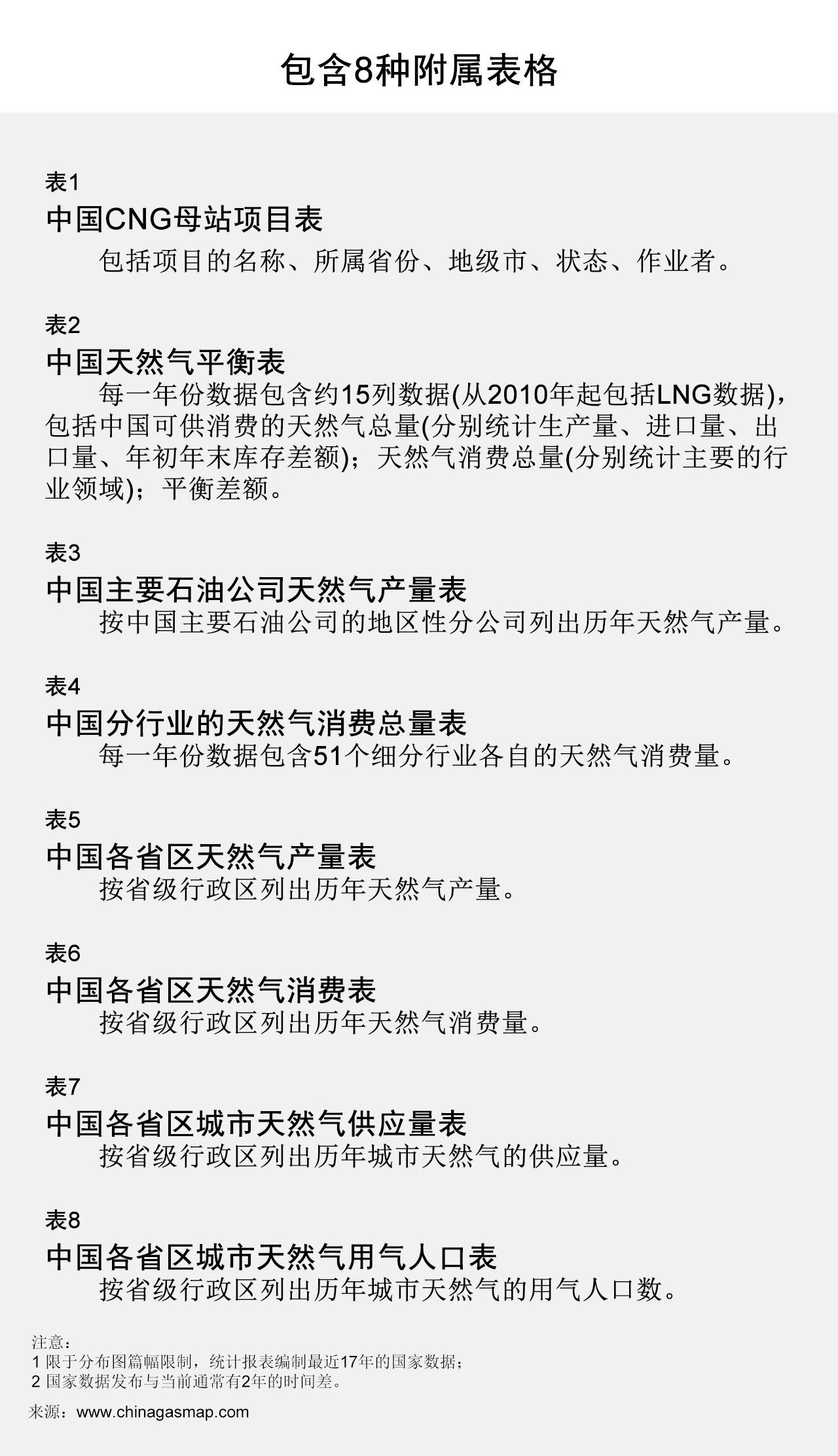 包含8种附属表格

表1
中国CNG母站项目表
包括项目的名称、所属省份、地级市、状态、作业者。

表2
中国天然气平衡表
每一年份数据包含约15列数据(从2010年起包括LNG数据)，包括中国可供消费的天然气总量(分别统计生产量、进口量、出口量、年初年末库存差额)；天然气消费总量(分别统计主要的行业领域)；平衡差额。

表3
中国主要石油公司天然气产量表
按中国主要石油公司的地区性分公司列出历年天然气产量。

表4
中国分行业的天然气消费总量表
每一年份数据包含51个细分行业各自的天然气消费量。

表5
中国各省区天然气产量表
按省级行政区列出历年天然气产量。

表6
中国各省区天然气消费表
按省级行政区列出历年天然气消费量。

表7
中国各省区城市天然气供应量表
按省级行政区列出历年城市天然气的供应量。

表8
中国各省区城市天然气用气人口表
按省级行政区列出历年城市天然气的用气人口数。

注意：
1 限于分布图篇幅限制，统计报表编制最近17年的国家数据；
2 国家数据发布与当前通常有2年的时间差。

来源：www.chinagasmap.com